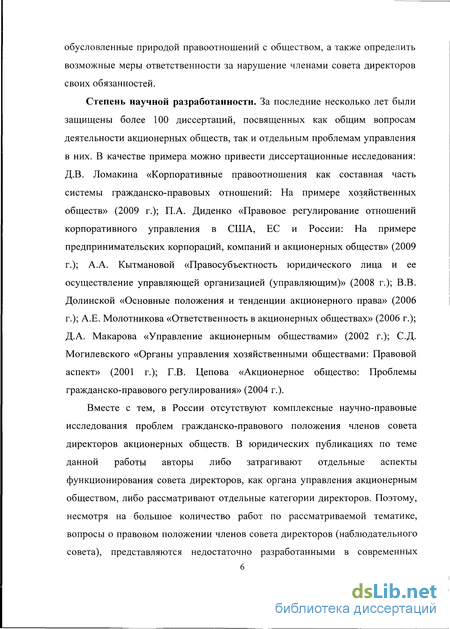 обусловленные природой правоотношений с обществом, а также определить возможные меры ответственности за нарушение членами совета директоров своих обязанностей.

Степень научной разработанности. За последние несколько лет были защищены более 100 диссертаций, посвященных как общим вопросам деятельности акционерных обществ, так и отдельным проблемам управления в них. В качестве примера можно привести диссертационные исследования: Д.В. Ломакина «Корпоративные правоотношения как составная часть системы гражданско-правовых отношений: На примере хозяйственных обществ» (2009 г.); П.А. Диденко «Правовое регулирование отношений корпоративного управления в США, ЕС и России: На примере предпринимательских корпораций, компаний и акционерных обществ» (2009 г.); А.А. Кытмановой «Правосубъектность юридического лица и ее осуществление управляющей организацией (управляющим)» (2008 г.); В.В. Долинской «Основные положения и тенденции акционерного права» (2006 г.); А.Е. Молотникова «Ответственность в акционерных обществах» (2006 г.); Д.А. Макарова «Управление акционерным обществами» (2002 г.); С.Д. Могилевского «Органы управления хозяйственными обществами: Правовой аспект» (2001 г.); Г.В. Цепова «Акционерное общество: Проблемы гражданско-правового регулирования» (2004 г.).

Вместе с тем, в России отсутствуют комплексные научно-правовые исследования проблем гражданско-правового положения членов совета директоров акционерных обществ. В юридических публикациях по теме данной работы авторы либо затрагивают отдельные аспекты функционирования совета директоров, как органа управления акционерным обществом, либо рассматривают отдельные категории директоров. Поэтому, несмотря на большое количество работ по рассматриваемой тематике, вопросы о правовом положении членов совета директоров (наблюдательного совета), представляются недостаточно разработанными в современных

6

dsLib.net
библиотека диссертаций